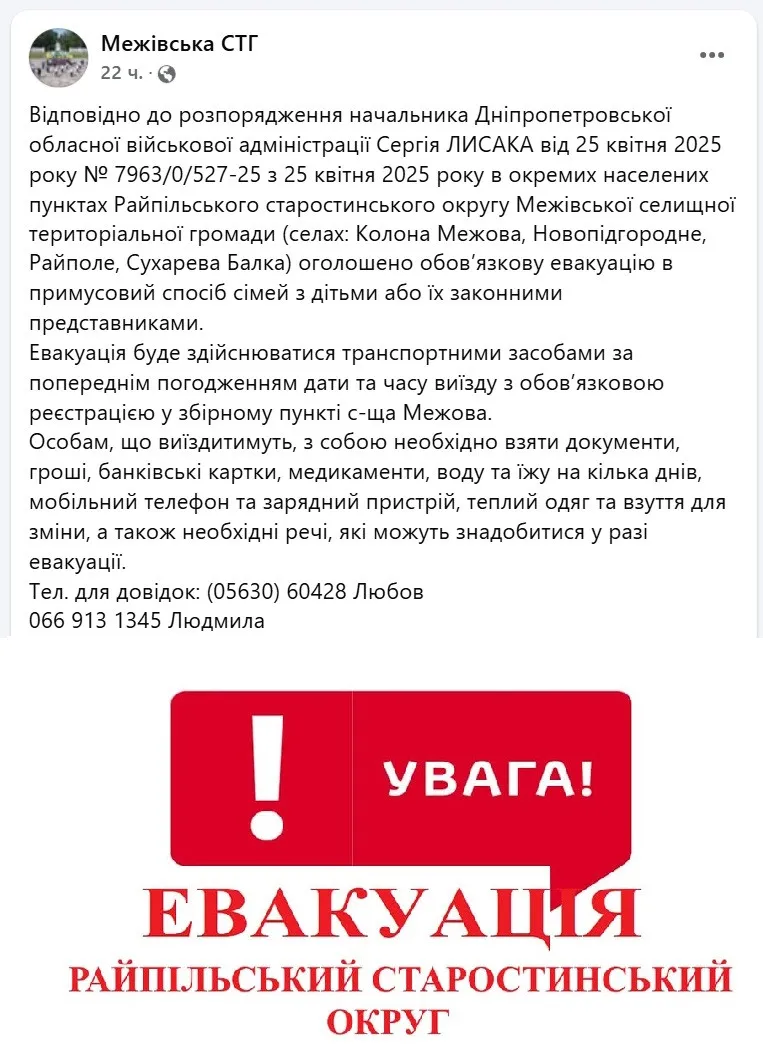 Межівська СТГ
22 ч. ·

Відповідно до розпорядження начальника Дніпропетровської обласної військової адміністрації Сергія ЛИСАКА від 25 квітня 2025 року № 7963/0/527-25 з 25 квітня 2025 року в окремих населених пунктах Райпільського старостинського округу Межівської селищної територіальної громади (селах: Колона Межова, Новопідгородне, Райполе, Сухарева Балка) оголошено обов'язкову евакуацію в примусовий спосіб сімей з дітьми або їх законними представниками.
Евакуація буде здійснюватися транспортними засобами за попереднім погодженням дати та часу виїзду з обов'язковою реєстрацією у збірному пункті с-ща Межова.
Особам, що виїздитимуть, з собою необхідно взяти документи, гроші, банківські картки, медикаменти, воду та їжу на кілька днів, мобільний телефон та зарядний пристрій, теплий одяг та взуття для зміни, а також необхідні речі, які можуть знадобитися у разі евакуації.
Тел. для довідок: (05630) 60428 Любов
066 913 1345 Людмила

!
УВАГА!
ЕВАКУАЦІЯ
РАЙПІЛЬСЬКИЙ СТАРОСТИНСЬКИЙ ОКРУГ